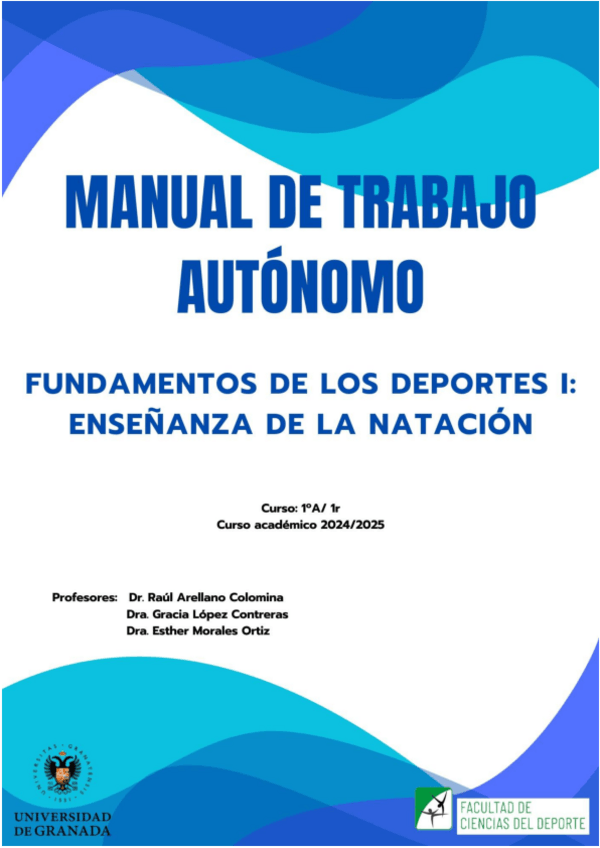 MANUAL DE TRABAJO AUTÓNOMO

FUNDAMENTOS DE LOS DEPORTES I: ENSEÑANZA DE LA NATACIÓN

Curso: 1ºA/ 1r
Curso académico 2024/2025

Profesores: Dr. Raúl Arellano Colomina
Dra. Gracia López Contreras
Dra. Esther Morales Ortiz

UNIVERSIDAD DE GRANADA

FACULTAD DE CIENCIAS DEL DEPORTE